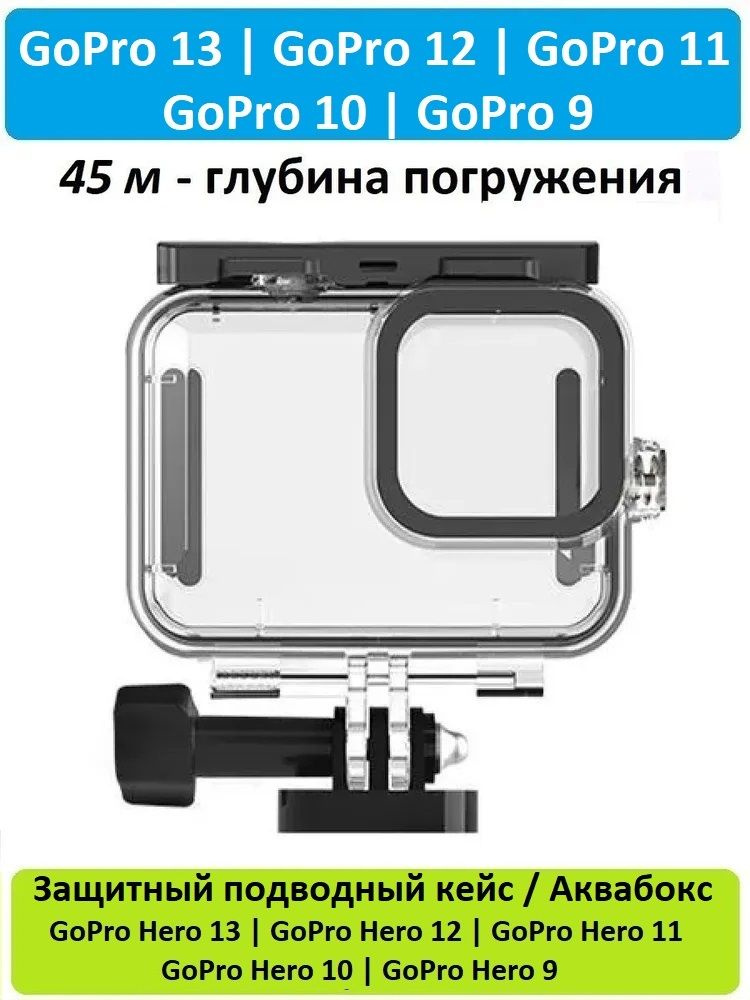 GoPro 13 | GoPro 12 | GoPro 11
GoPro 10 | GoPro 9

45 м - глубина погружения

Защитный подводный кейс / Аквабокс
GoPro Hero 13 | GoPro Hero 12 | GoPro Hero 11
GoPro Hero 10 | GoPro Hero 9